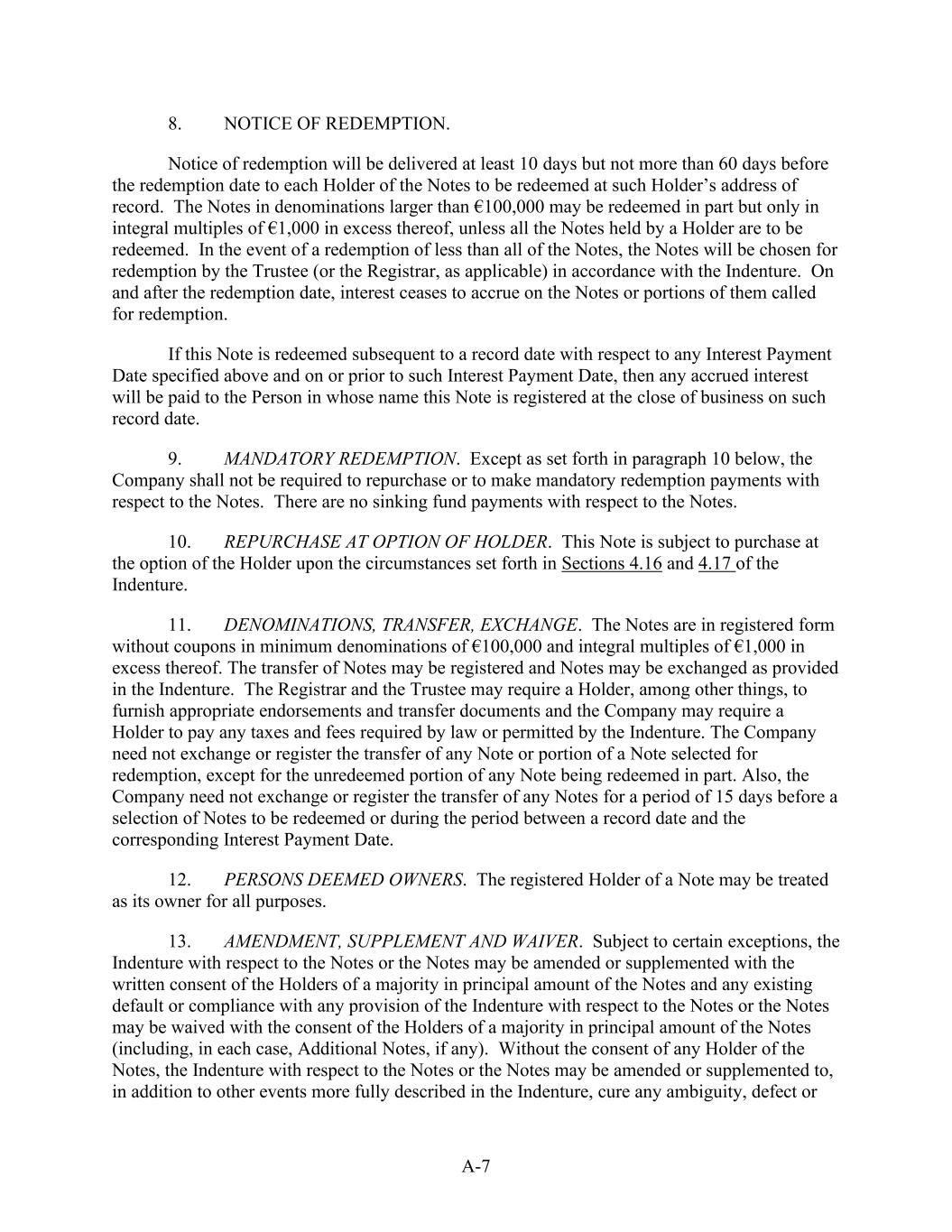 8. NOTICE OF REDEMPTION.

Notice of redemption will be delivered at least 10 days but not more than 60 days before the redemption date to each Holder of the Notes to be redeemed at such Holder's address of record. The Notes in denominations larger than €100,000 may be redeemed in part but only in integral multiples of €1,000 in excess thereof, unless all the Notes held by a Holder are to be redeemed. In the event of a redemption of less than all of the Notes, the Notes will be chosen for redemption by the Trustee (or the Registrar, as applicable) in accordance with the Indenture. On and after the redemption date, interest ceases to accrue on the Notes or portions of them called for redemption.

If this Note is redeemed subsequent to a record date with respect to any Interest Payment Date specified above and on or prior to such Interest Payment Date, then any accrued interest will be paid to the Person in whose name this Note is registered at the close of business on such record date.

9. MANDATORY REDEMPTION. Except as set forth in paragraph 10 below, the Company shall not be required to repurchase or to make mandatory redemption payments with respect to the Notes. There are no sinking fund payments with respect to the Notes.

10. REPURCHASE AT OPTION OF HOLDER. This Note is subject to purchase at the option of the Holder upon the circumstances set forth in Sections 4.16 and 4.17 of the Indenture.

11. DENOMINATIONS, TRANSFER, EXCHANGE. The Notes are in registered form without coupons in minimum denominations of €100,000 and integral multiples of €1,000 in excess thereof. The transfer of Notes may be registered and Notes may be exchanged as provided in the Indenture. The Registrar and the Trustee may require a Holder, among other things, to furnish appropriate endorsements and transfer documents and the Company may require a Holder to pay any taxes and fees required by law or permitted by the Indenture. The Company need not exchange or register the transfer of any Note or portion of a Note selected for redemption, except for the unredeemed portion of any Note being redeemed in part. Also, the Company need not exchange or register the transfer of any Notes for a period of 15 days before a selection of Notes to be redeemed or during the period between a record date and the corresponding Interest Payment Date.

12. PERSONS DEEMED OWNERS. The registered Holder of a Note may be treated as its owner for all purposes.

13. AMENDMENT, SUPPLEMENT AND WAIVER. Subject to certain exceptions, the Indenture with respect to the Notes or the Notes may be amended or supplemented with the written consent of the Holders of a majority in principal amount of the Notes and any existing default or compliance with any provision of the Indenture with respect to the Notes or the Notes may be waived with the consent of the Holders of a majority in principal amount of the Notes (including, in each case, Additional Notes, if any). Without the consent of any Holder of the Notes, the Indenture with respect to the Notes or the Notes may be amended or supplemented to, in addition to other events more fully described in the Indenture, cure any ambiguity, defect or

A-7